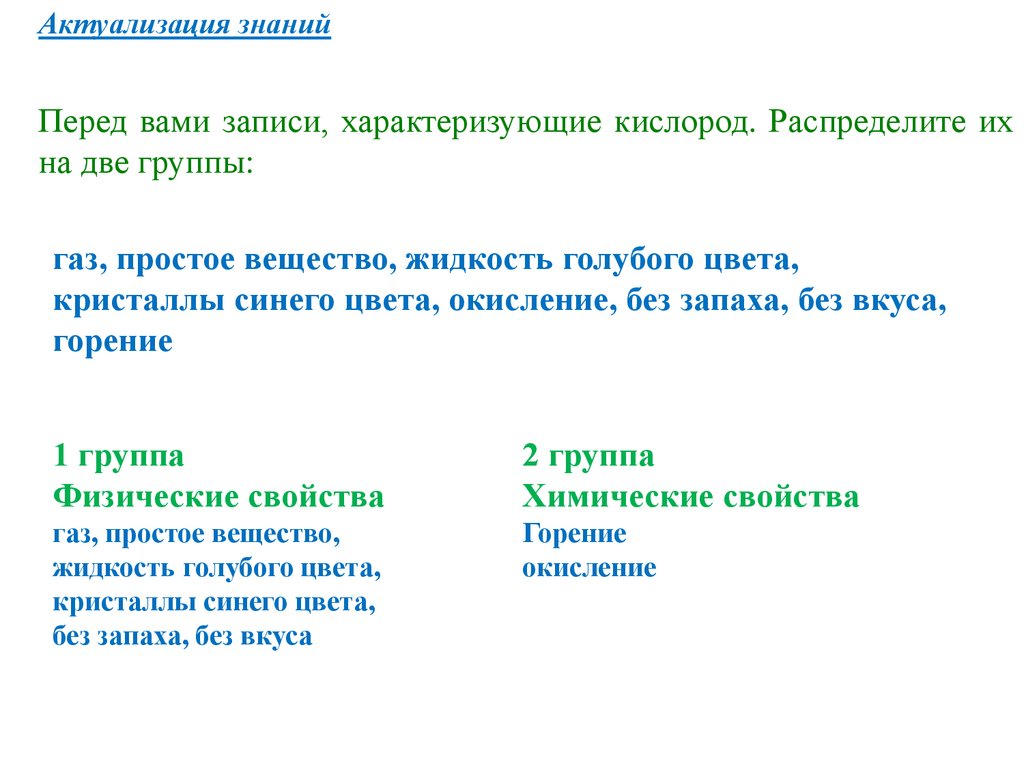 Актуализация знаний

Перед вами записи, характеризующие кислород. Распределите их на две группы:

газ, простое вещество, жидкость голубого цвета, кристаллы синего цвета, окисление, без запаха, без вкуса, горение

1 группа
Физические свойства
газ, простое вещество,
жидкость голубого цвета,
кристаллы синего цвета,
без запаха, без вкуса

2 группа
Химические свойства
Горение
окисление